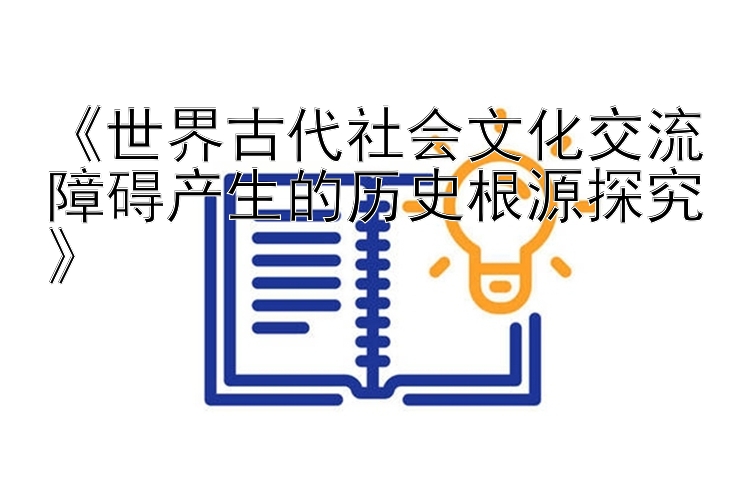 《世界古代社会文化交流障碍产生的历史根源探究》